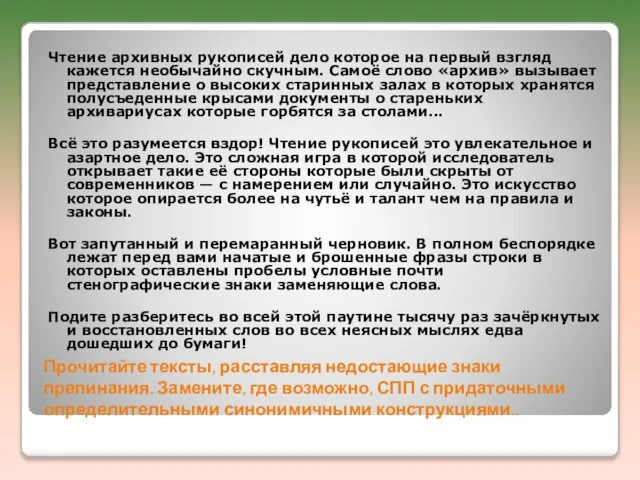 Чтение архивных рукописей дело которое на первый взгляд кажется необычайно скучным. Самоё слово «архив» вызывает представление о высоких старинных залах в которых хранятся полусъеденные крысами документы о стареньких архивариусах которые горбятся за столами…

Всё это разумеется вздор! Чтение рукописей это увлекательное и азартное дело. Это сложная игра в которой исследователь открывает такие её стороны которые были скрыты от современников — с намерением или случайно. Это искусство которое опирается более на чутьё и талант чем на правила и законы.

Вот запутанный и перемаранный черновик. В полном беспорядке лежат перед вами начатые и брошенные фразы строки в которых оставлены пробелы условные почти стенографические знаки заменяющие слова.

Подите разберитесь во всей этой паутине тысячу раз зачёркнутых и восстановленных слов во всех неясных мыслях едва дошедших до бумаги!

Прочитайте тексты, расставляя недостающие знаки препинания. Замените, где возможно, СПП с придаточными определительными синонимичными конструкциями..